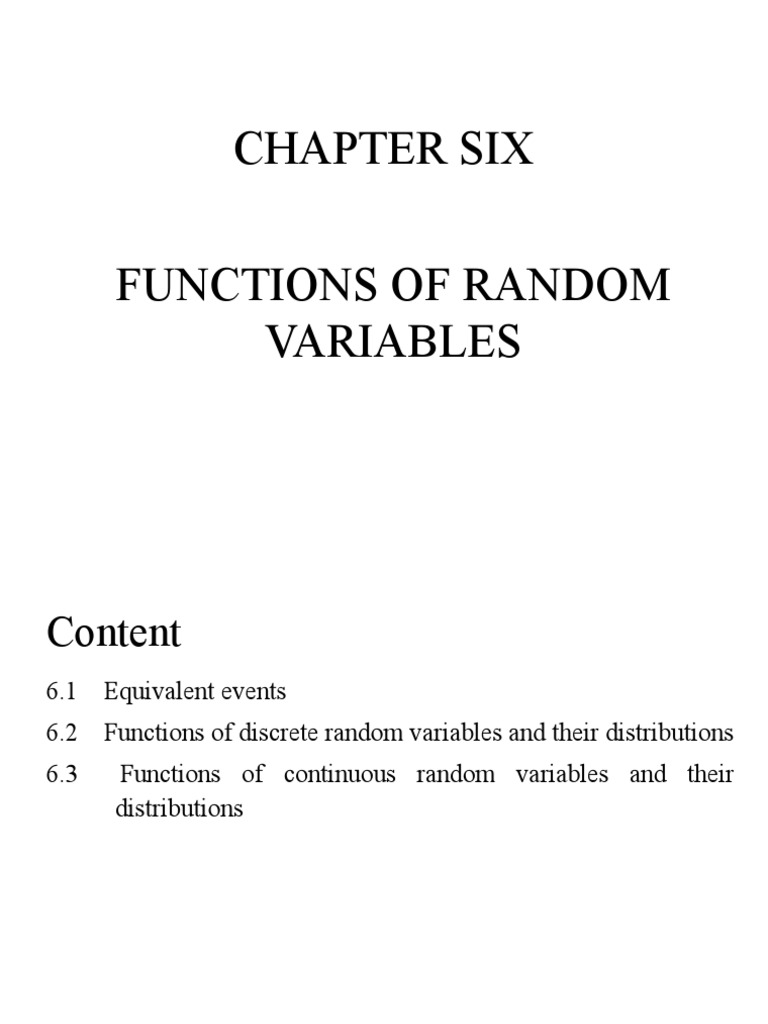 CHAPTER SIX

FUNCTIONS OF RANDOM VARIABLES

Content

6.1 Equivalent events

6.2 Functions of discrete random variables and their distributions

6.3 Functions of continuous random variables and their distributions